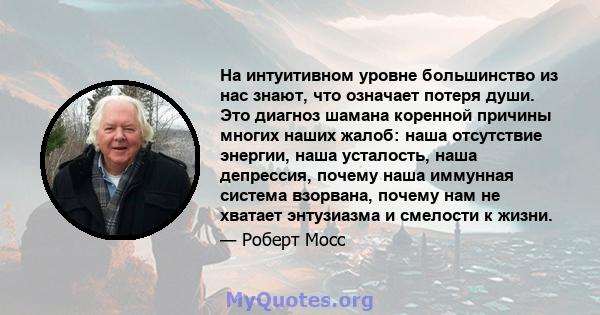 На интуитивном уровне большинство из нас знают, что означает потеря души. Это диагноз шамана коренной причины многих наших жалоб: наша отсутствие энергии, наша усталость, наша депрессия, почему наша иммунная система взорвана, почему нам не хватает энтузиазма и смелости к жизни.

— Роберт Мосс

MyQuotes.org